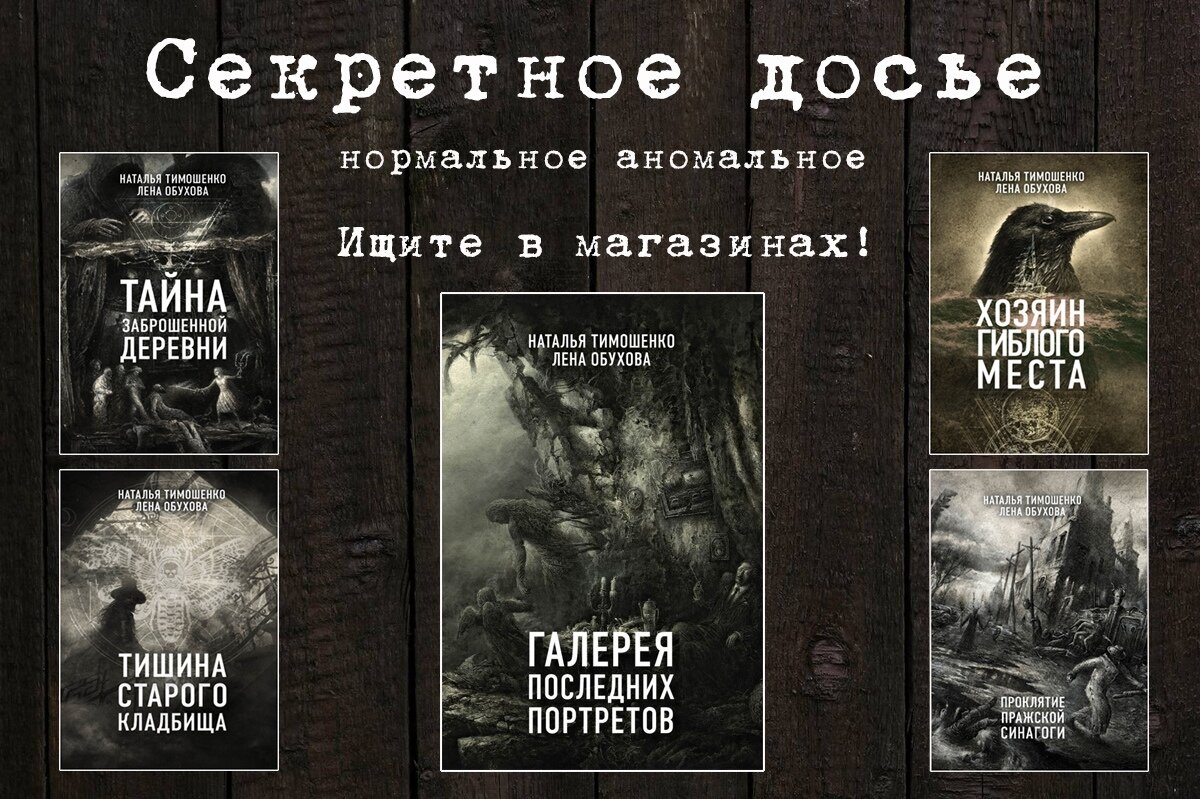 Секретное досье

нормальное аномальное

Ищите в магазинах!

НАТАЛЬЯ ТИМОШЕНКО
ЛЕНА ОБУХОВА

ТАЙНА
ЗАБРОШЕННОЙ
ДЕРЕВНИ

НАТАЛЬЯ ТИМОШЕНКО
ЛЕНА ОБУХОВА

ТИШИНА
СТАРОГО
КЛАДБИЩА

НАТАЛЬЯ ТИМОШЕНКО
ЛЕНА ОБУХОВА

ГАЛЕРЕЯ
ПОСЛЕДНИХ
ПОРТРЕТОВ

НАТАЛЬЯ ТИМОШЕНКО
ЛЕНА ОБУХОВА

ХОЗЯИН
ГИБЛОГО
МЕСТА

НАТАЛЬЯ ТИМОШЕНКО
ЛЕНА ОБУХОВА

ПРОКЛЯТИЕ
ПРАЖСКОЙ
СИНАГОГИ